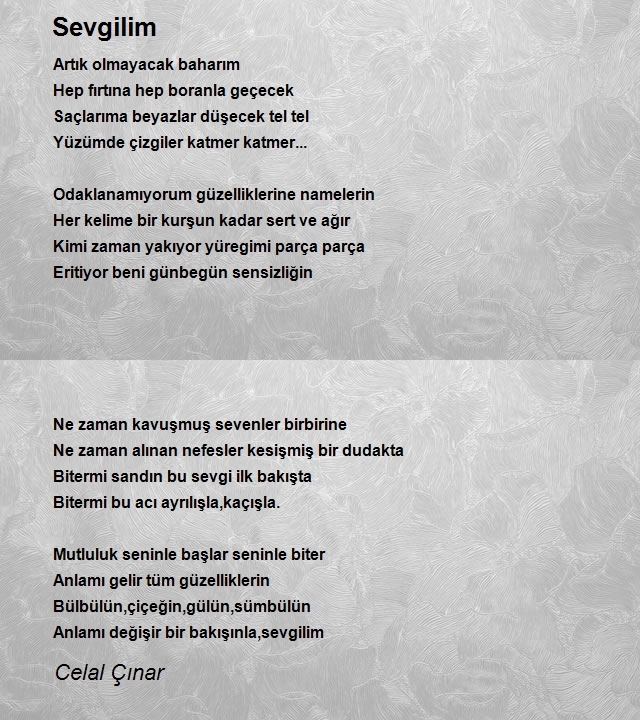 Sevgilim

Artık olmayacak baharım
Hep fırtına hep boranla geçecek
Saçlarıma beyazlar düşecek tel tel
Yüzümde çizgiler katmer katmer...

Odaklanamıyorum güzelliklerine namelerin
Her kelime bir kurşun kadar sert ve ağır
Kimi zaman yakıyor yüregimi parça parça
Eritiyor beni günbegün sensizliğin

Ne zaman kavuşmuş sevenler birbirine
Ne zaman alınan nefesler kesişmiş bir dudakta
Bitermi sandın bu sevgi ilk bakışta
Bitermi bu acı ayrılışla,kaçışla.

Mutluluk seninle başlar seninle biter
Anlamı gelir tüm güzelliklerin
Bülbülün,çiçeğin,gülün,sümbülün
Anlamı değişir bir bakışınla,sevgilim

Celal Çınar